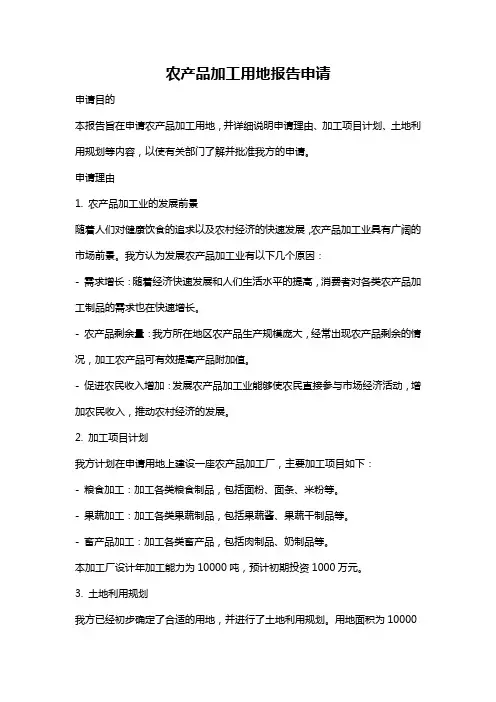 农产品加工用地报告申请

申请目的

本报告旨在申请农产品加工用地，并详细说明申请理由、加工项目计划、土地利用规划等内容，以使有关部门了解并批准我方的申请。

申请理由

1. 农产品加工业的发展前景

随着人们对健康饮食的追求以及农村经济的快速发展，农产品加工业具有广阔的市场前景。我方认为发展农产品加工业有以下几个原因：

- 需求增长：随着经济快速发展和人们生活水平的提高，消费者对各类农产品加工制品的需求也在快速增长。

- 农产品剩余量：我方所在地区农产品生产规模庞大，经常出现农产品剩余的情况，加工农产品可有效提高产品附加值。

- 促进农民收入增加：发展农产品加工业能够使农民直接参与市场经济活动，增加农民收入，推动农村经济的发展。

2. 加工项目计划

我方计划在申请用地上建设一座农产品加工厂，主要加工项目如下：

- 粮食加工：加工各类粮食制品，包括面粉、面条、米粉等。

- 果蔬加工：加工各类果蔬制品，包括果蔬酱、果蔬干制品等。

- 畜产品加工：加工各类畜产品，包括肉制品、奶制品等。

本加工厂设计年加工能力为 10000 吨，预计初期投资 1000 万元。

3. 土地利用规划

我方已经初步确定了合适的用地，并进行了土地利用规划。用地面积为 10000